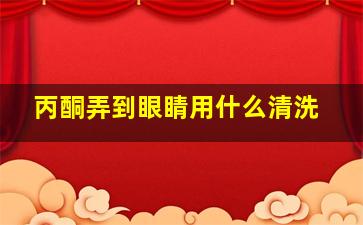 丙酮弄到眼睛用什么清洗